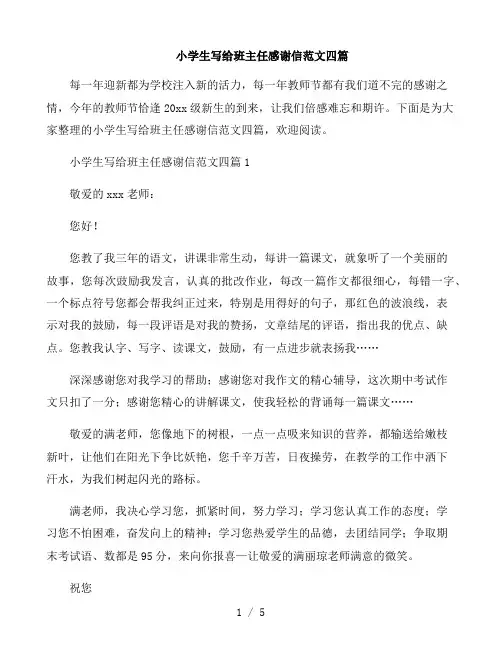 小学生写给班主任感谢信范文四篇

每一年迎新都为学校注入新的活力，每一年教师节都有我们道不完的感谢之情，今年的教师节恰逢20xx级新生的到来，让我们倍感难忘和期许。下面是为大家整理的小学生写给班主任感谢信范文四篇，欢迎阅读。

小学生写给班主任感谢信范文四篇1

敬爱的xxx老师：

您好！

您教了我三年的语文，讲课非常生动，每讲一篇课文，就象听了一个美丽的故事，您每次鼓励我发言，认真的批改作业，每改一篇作文都很细心，每错一字、一个标点符号您都会帮我纠正过来，特别是用得好的句子，那红色的波浪线，表示对我的鼓励，每一段评语是对我的赞扬，文章结尾的评语，指出我的优点、缺点。您教我认字、写字、读课文，鼓励，有一点进步就表扬我……

深深感谢您对我学习的帮助；感谢您对我作文的精心辅导，这次期中考试作文只扣了一分；感谢您精心的讲解课文，使我轻松的背诵每一篇课文……

敬爱的满老师，您像地下的树根，一点一点吸来知识的营养，都输送给嫩枝新叶，让他们在阳光下争比妖艳，您千辛万苦，日夜操劳，在教学的工作中洒下汗水，为我们树起闪光的路标。

满老师，我决心学习您，抓紧时间，努力学习；学习您认真工作的态度；学习您不怕困难，奋发向上的精神；学习您热爱学生的品德，去团结同学；争取期末考试语、数都是95分，来向你报喜一让敬爱的满丽琼老师满意的微笑。

祝您

1 / 5